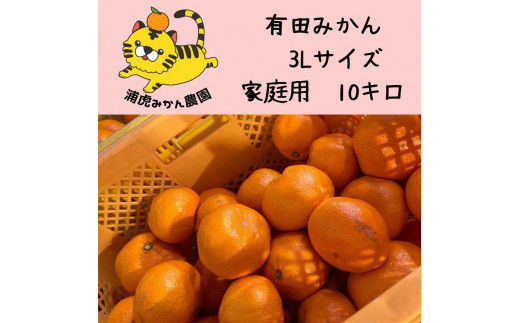 浦虎みかん農園

有田みかん
3Lサイズ
家庭用　10キロ